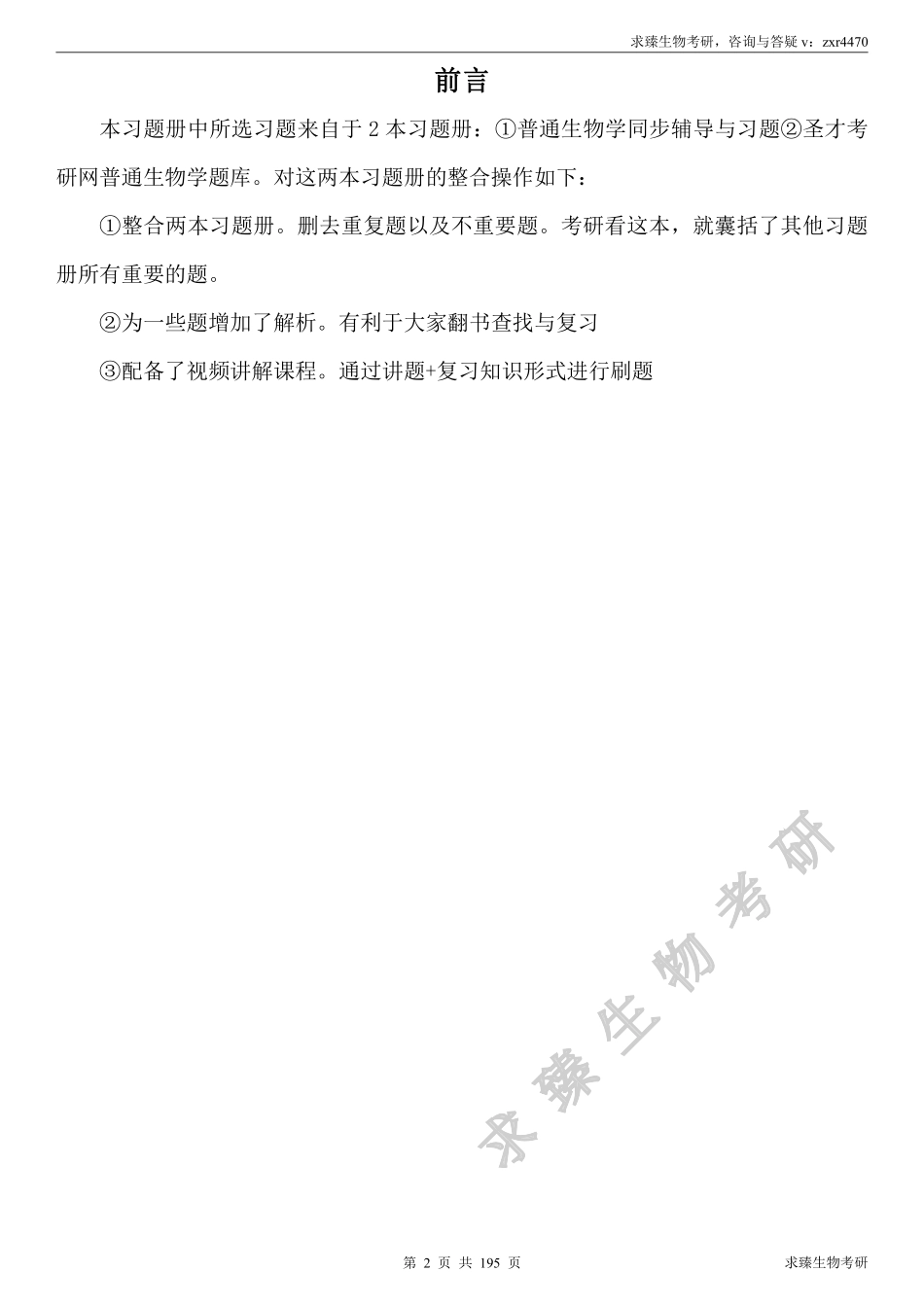 求臻生物考研，咨询与答疑 v：zxr4470

前言

本习题册中所选习题来自于 2 本习题册：①普通生物学同步辅导与习题②圣才考研网普通生物学题库。对这两本习题册的整合操作如下：

①整合两本习题册。删去重复题以及不重要题。考研看这本，就囊括了其他习题册所有重要的题。

②为一些题增加了解析。有利于大家翻书查找与复习

③配备了视频讲解课程。通过讲题+复习知识形式进行刷题

求臻生物考研

第 2 页 共 195 页

求臻生物考研